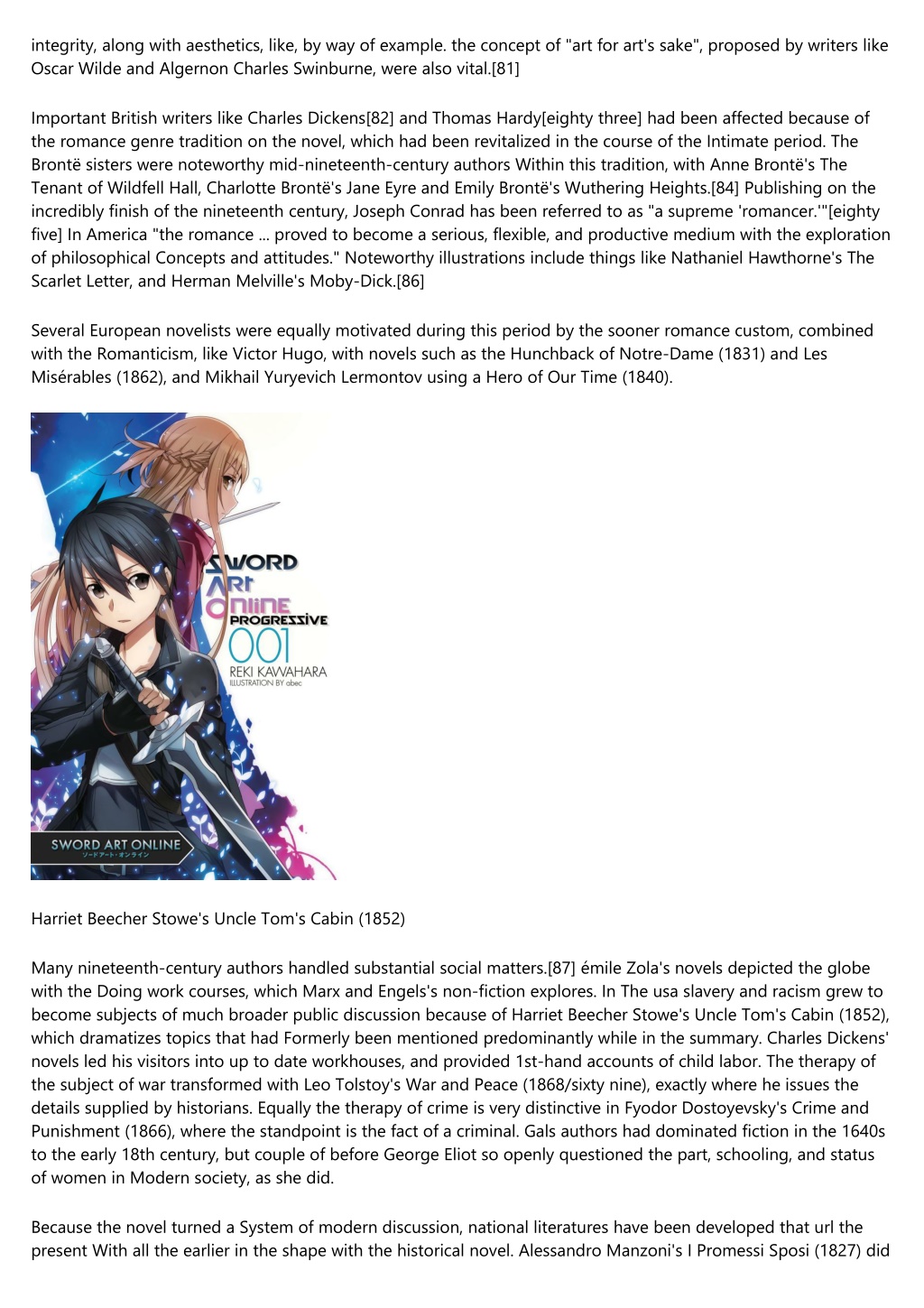 integrity, along with aesthetics, like, by way of example. the concept of "art for art's sake", proposed by writers like Oscar Wilde and Algernon Charles Swinburne, were also vital.[81]

Important British writers like Charles Dickens[82] and Thomas Hardy[eighty three] had been affected because of the romance genre tradition on the novel, which had been revitalized in the course of the Intimate period. The Brontë sisters were noteworthy mid-nineteenth-century authors Within this tradition, with Anne Brontë's The Tenant of Wildfell Hall, Charlotte Brontë's Jane Eyre and Emily Brontë's Wuthering Heights.[84] Publishing on the incredibly finish of the nineteenth century, Joseph Conrad has been referred to as "a supreme 'romancer.'"[eighty five] In America "the romance ... proved to become a serious, flexible, and productive medium with the exploration of philosophical Concepts and attitudes." Noteworthy illustrations include things like Nathaniel Hawthorne's The Scarlet Letter, and Herman Melville's Moby-Dick.[86]

Several European novelists were equally motivated during this period by the sooner romance custom, combined with the Romanticism, like Victor Hugo, with novels such as the Hunchback of Notre-Dame (1831) and Les Misérables (1862), and Mikhail Yuryevich Lermontov using a Hero of Our Time (1840).

SWORD ART ONLINE PROGRESSIVE 001 REKI KAWAHARA ILLUSTRATION BY abec

SWORD ART ONLINE ソードアート・オンライン

Harriet Beecher Stowe's Uncle Tom's Cabin (1852)

Many nineteenth-century authors handled substantial social matters.[87] émile Zola's novels depicted the globe with the Doing work courses, which Marx and Engels's non-fiction explores. In The usa slavery and racism grew to become subjects of much broader public discussion because of Harriet Beecher Stowe's Uncle Tom's Cabin (1852), which dramatizes topics that had Formerly been mentioned predominantly while in the summary. Charles Dickens' novels led his visitors into up to date workhouses, and provided 1st-hand accounts of child labor. The therapy of the subject of war transformed with Leo Tolstoy's War and Peace (1868/sixty nine), exactly where he issues the details supplied by historians. Equally the therapy of crime is very distinctive in Fyodor Dostoyevsky's Crime and Punishment (1866), where the standpoint is the fact of a criminal. Gals authors had dominated fiction in the 1640s to the early 18th century, but couple of before George Eliot so openly questioned the part, schooling, and status of women in Modern society, as she did.

Because the novel turned a System of modern discussion, national literatures have been developed that url the present With all the earlier in the shape with the historical novel. Alessandro Manzoni's I Promessi Sposi (1827) did